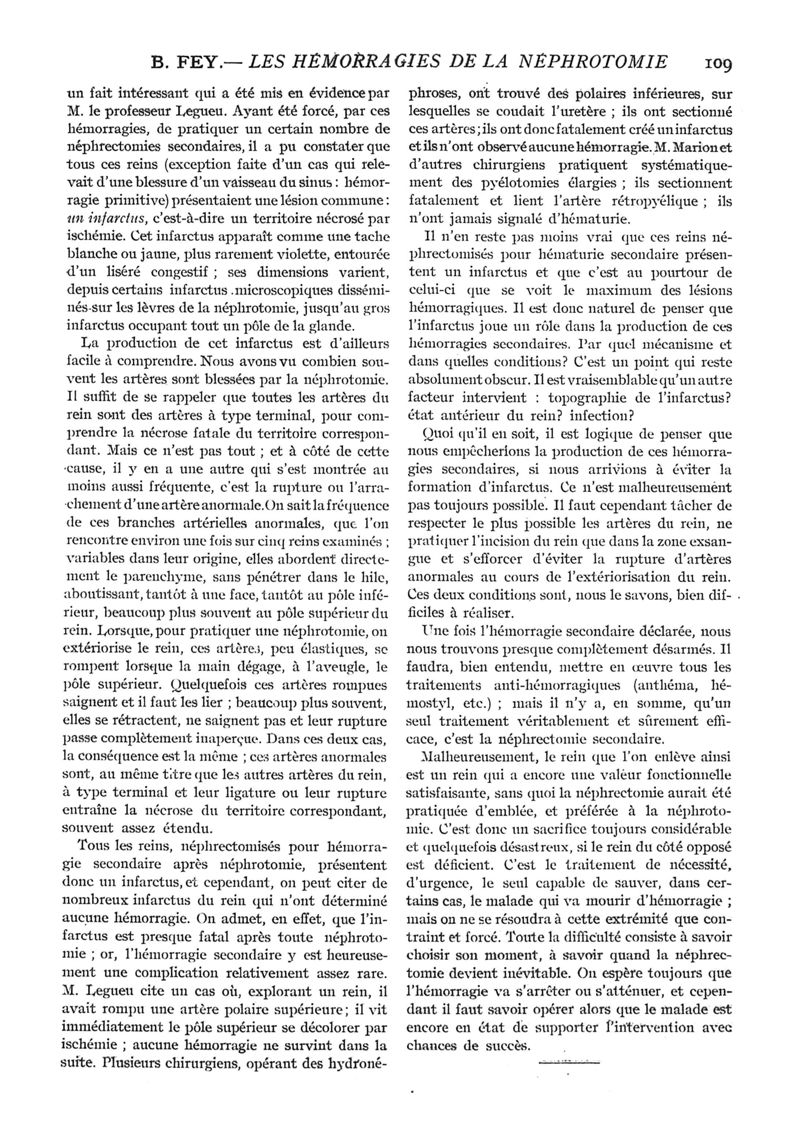 B. FEY.— LES HÉMORRAGIES DE LA NÉPHROTOMIE 109

un fait intéressant qui a été mis en évidence par M. le professeur Legueu. Ayant été forcé, par ces hémorragies, de pratiquer un certain nombre de néphrectomies secondaires, il a pu constater que tous ces reins (exception faite d'un cas qui relevait d'une blessure d'un vaisseau du sinus : hémorragie primitive) présentaient une lésion commune : un infarctus, c'est-à-dire un territoire nécrosé par ischémie. Cet infarctus apparaît comme une tache blanche ou jaune, plus rarement violette, entourée d'un liséré congestif ; ses dimensions varient, depuis certains infarctus microscopiques disséminés sur les lèvres de la néphrotomie, jusqu'au gros infarctus occupant tout un pôle de la glande.

La production de cet infarctus est d'ailleurs facile à comprendre. Nous avons vu combien souvent les artères sont blessées par la néphrotomie. Il suffit de se rappeler que toutes les artères du rein sont des artères à type terminal, pour comprendre la nécrose fatale du territoire correspondant. Mais ce n'est pas tout ; et à côté de cette cause, il y en a une autre qui s'est montrée au moins aussi fréquente, c'est la rupture ou l'arrachement d'une artère anormale. On sait la fréquence de ces branches artérielles anormales, que l'on rencontre environ une fois sur cinq reins examinés ; variables dans leur origine, elles abordent directement le parenchyme, sans pénétrer dans le hile, aboutissant, tantôt à une face, tantôt au pôle inférieur, beaucoup plus souvent au pôle supérieur du rein. Lorsque, pour pratiquer une néphrotomie, on extériorise le rein, ces artères, peu élastiques, se rompent lorsque la main dégage, à l'aveugle, le pôle supérieur. Quelquefois ces artères rompues saignent et il faut les lier ; beaucoup plus souvent, elles se rétractent, ne saignent pas et leur rupture passe complètement inaperçue. Dans ces deux cas, la conséquence est la même ; ces artères anormales sont, au même titre que les autres artères du rein, à type terminal et leur ligature ou leur rupture entraîne la nécrose du territoire correspondant, souvent assez étendu.

Tous les reins, néphrectomisés pour hémorragie secondaire après néphrotomie, présentent donc un infarctus, et cependant, on peut citer de nombreux infarctus du rein qui n'ont déterminé aucune hémorragie. On admet, en effet, que l'infarctus est presque fatal après toute néphrotomie ; or, l'hémorragie secondaire y est heureusement une complication relativement assez rare. M. Legueu cite un cas où, explorant un rein, il avait rompu une artère polaire supérieure ; il vit immédiatement le pôle supérieur se décolorer par ischémie ; aucune hémorragie ne survint dans la suite. Plusieurs chirurgiens, opérant des hydronéphroses, ont trouvé des polaires inférieures, sur lesquelles se coudait l'uretère ; ils ont sectionné ces artères ; ils ont donc fatalement créé un infarctus et ils n'ont observé aucune hémorragie. M. Marion et d'autres chirurgiens pratiquent systématiquement des pyélotomies élargies ; ils sectionnent fatalement et lient l'artère rétropyélique ; ils n'ont jamais signalé d'hématurie.

Il n'en reste pas moins vrai que ces reins néphrectomisés pour hématurie secondaire présentent un infarctus et que c'est au pourtour de celui-ci que se voit le maximum des lésions hémorragiques. Il est donc naturel de penser que l'infarctus joue un rôle dans la production de ces hémorragies secondaires. Par quel mécanisme et dans quelles conditions? C'est un point qui reste absolument obscur. Il est vraisemblable qu'un autre facteur intervient : topographie de l'infarctus? état antérieur du rein? infection?

Quoi qu'il en soit, il est logique de penser que nous empêcherions la production de ces hémorragies secondaires, si nous arrivions à éviter la formation d'infarctus. Ce n'est malheureusement pas toujours possible. Il faut cependant tâcher de respecter le plus possible les artères du rein, ne pratiquer l'incision du rein que dans la zone exsangue et s'efforcer d'éviter la rupture d'artères anormales au cours de l'extériorisation du rein. Ces deux conditions sont, nous le savons, bien difficiles à réaliser.

Une fois l'hémorragie secondaire déclarée, nous nous trouvons presque complètement désarmés. Il faudra, bien entendu, mettre en œuvre tous les traitements anti-hémorragiques (anthéma, hémostyl, etc.) ; mais il n'y a, en somme, qu'un seul traitement véritablement et sûrement efficace, c'est la néphrectomie secondaire.

Malheureusement, le rein que l'on enlève ainsi est un rein qui a encore une valeur fonctionnelle satisfaisante, sans quoi la néphrectomie aurait été pratiquée d'emblée, et préférée à la néphrotomie. C'est donc un sacrifice toujours considérable et quelquefois désastreux, si le rein du côté opposé est déficient. C'est le traitement de nécessité, d'urgence, le seul capable de sauver, dans certains cas, le malade qui va mourir d'hémorragie ; mais on ne se résoudra à cette extrémité que contraint et forcé. Toute la difficulté consiste à savoir choisir son moment, à savoir quand la néphrectomie devient inévitable. On espère toujours que l'hémorragie va s'arrêter ou s'atténuer, et cependant il faut savoir opérer alors que le malade est encore en état de supporter l'intervention avec chances de succès.